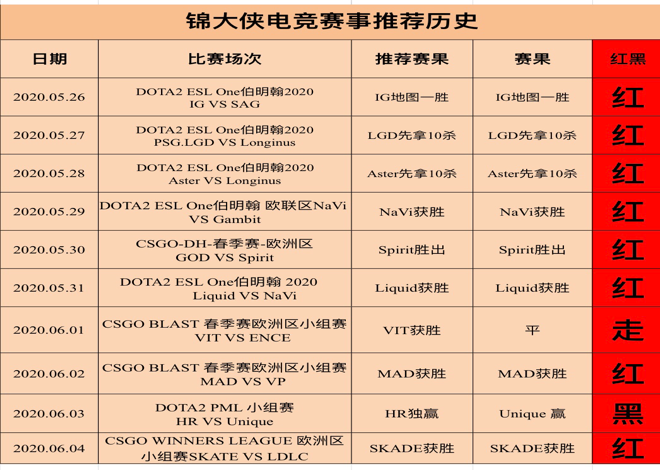 锦大侠电竞赛事推荐历史

| 日期 | 比赛场次 | 推荐赛果 | 赛果 | 红黑 |
|---|---|---|---|---|
| 2020.05.26 | DOTA2 ESL One伯明翰2020 IG VS SAG | IG地图一胜 | IG地图一胜 | 红 |
| 2020.05.27 | DOTA2 ESL One伯明翰2020 PSG.LGD VS Longinus | LGD先拿10杀 | LGD先拿10杀 | 红 |
| 2020.05.28 | DOTA2 ESL One伯明翰2020 Aster VS Longinus | Aster先拿10杀 | Aster先拿10杀 | 红 |
| 2020.05.29 | DOTA2 ESL One伯明翰 欧联区NaVi VS Gambit | NaVi获胜 | NaVi获胜 | 红 |
| 2020.05.30 | CSGO-DH-春季赛-欧洲区 GOD VS Spirit | Spirit胜出 | Spirit胜出 | 红 |
| 2020.05.31 | DOTA2 ESL One伯明翰 2020 Liquid VS NaVi | Liquid获胜 | Liquid获胜 | 红 |
| 2020.06.01 | CSGO BLAST 春季赛欧洲区小组赛 VIT VS ENCE | VIT获胜 | 平 | 走 |
| 2020.06.02 | CSGO BLAST 春季赛欧洲区小组赛 MAD VS VP | MAD获胜 | MAD获胜 | 红 |
| 2020.06.03 | DOTA2 PML 小组赛 HR VS Unique | HR独赢 | Unique 赢 | 黑 |
| 2020.06.04 | CSGO WINNERS LEAGUE 欧洲区 小组赛SKATE VS LDLC | SKADE获胜 | SKADE获胜 | 红 |